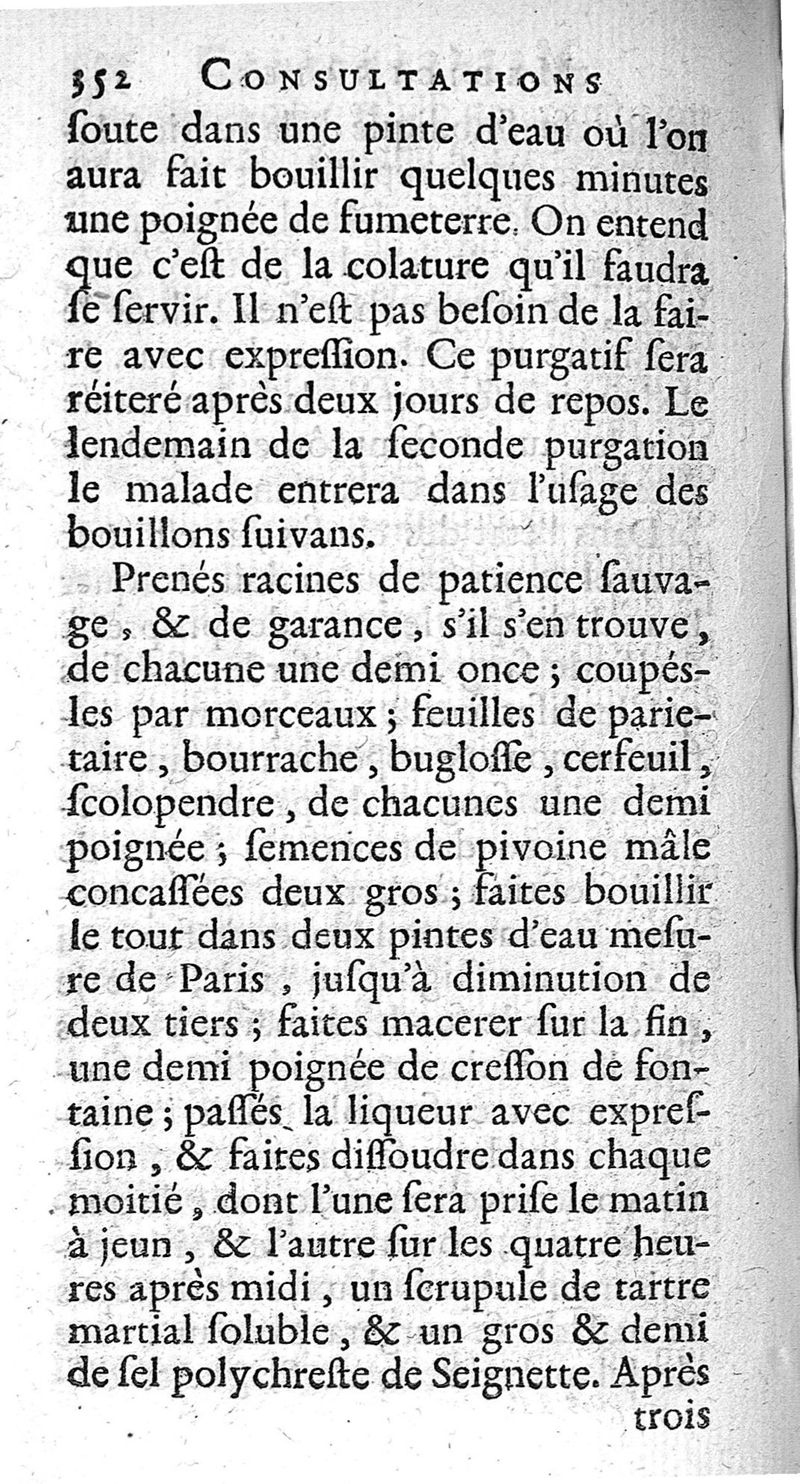 352 CONSULTATIONS

ſoute dans une pinte d'eau où l'on aura fait bouillir quelques minutes une poignée de fumeterre. On entend que c'eſt de la colature qu'il faudra ſe ſervir. Il n'eſt pas beſoin de la faire avec expreſſion. Ce purgatif ſera réiteré après deux jours de repos. Le lendemain de la ſeconde purgation le malade entrera dans l'uſage des bouillons ſuivans.

Prenés racines de patience ſauvage, & de garance, s'il s'en trouve, de chacune une demi once; coupés-les par morceaux; feuilles de parietaire, bourrache, bugloſſe, cerfeuil, ſcolopendre, de chacunes une demi poignée; ſemences de pivoine mâle concaſſées deux gros; faites bouillir le tout dans deux pintes d'eau meſure de Paris, juſqu'à diminution de deux tiers; faites macerer ſur la fin, une demi poignée de creſſon de fontaine; paſſés la liqueur avec expreſſion, & faites diſſoudre dans chaque moitié, dont l'une ſera priſe le matin à jeun, & l'autre ſur les quatre heures après midi, un ſcrupule de tartre martial ſoluble, & un gros & demi de ſel polychreſte de Seignette. Après

trois